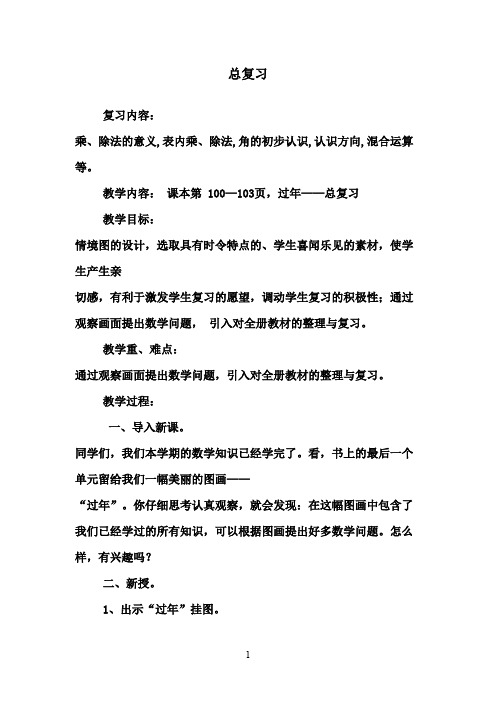 总复习

复习内容：

乘、除法的意义,表内乘、除法,角的初步认识,认识方向,混合运算等。

教学内容： 课本第 100—103页，过年——总复习

教学目标：

情境图的设计，选取具有时令特点的、学生喜闻乐见的素材，使学生产生亲

切感，有利于激发学生复习的愿望，调动学生复习的积极性；通过观察画面提出数学问题， 引入对全册教材的整理与复习。

教学重、难点：

通过观察画面提出数学问题，引入对全册教材的整理与复习。

教学过程：

一、导入新课。

同学们，我们本学期的数学知识已经学完了。看，书上的最后一个单元留给我们一幅美丽的图画——

“过年”。你仔细思考认真观察，就会发现：在这幅图画中包含了我们已经学过的所有知识，可以根据图画提出好多数学问题。怎么样，有兴趣吗？

二、新授。

1、出示“过年”挂图。

1